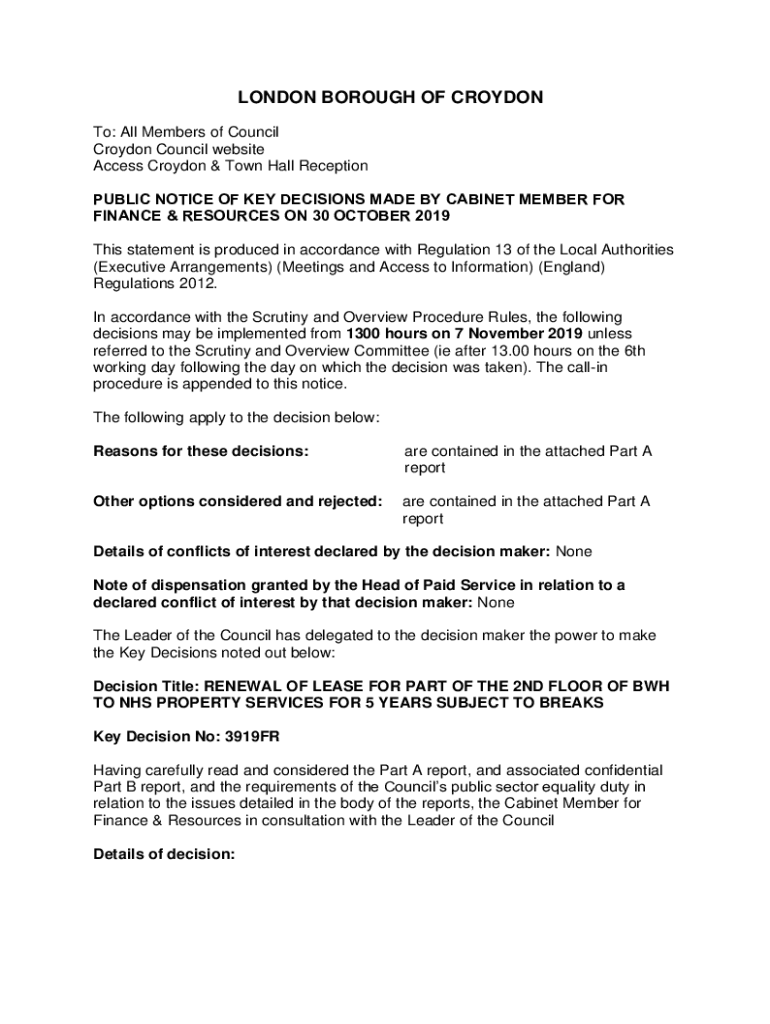 LONDON BOROUGH OF CROYDON

To: All Members of Council
Croydon Council website
Access Croydon & Town Hall Reception

PUBLIC NOTICE OF KEY DECISIONS MADE BY CABINET MEMBER FOR FINANCE & RESOURCES ON 30 OCTOBER 2019

This statement is produced in accordance with Regulation 13 of the Local Authorities (Executive Arrangements) (Meetings and Access to Information) (England) Regulations 2012.

In accordance with the Scrutiny and Overview Procedure Rules, the following decisions may be implemented from 1300 hours on 7 November 2019 unless referred to the Scrutiny and Overview Committee (ie after 13.00 hours on the 6th working day following the day on which the decision was taken). The call-in procedure is appended to this notice.

The following apply to the decision below:

Reasons for these decisions: are contained in the attached Part A report

Other options considered and rejected: are contained in the attached Part A report

Details of conflicts of interest declared by the decision maker: None

Note of dispensation granted by the Head of Paid Service in relation to a declared conflict of interest by that decision maker: None

The Leader of the Council has delegated to the decision maker the power to make the Key Decisions noted out below:

Decision Title: RENEWAL OF LEASE FOR PART OF THE 2ND FLOOR OF BWH TO NHS PROPERTY SERVICES FOR 5 YEARS SUBJECT TO BREAKS

Key Decision No: 3919FR

Having carefully read and considered the Part A report, and associated confidential Part B report, and the requirements of the Council's public sector equality duty in relation to the issues detailed in the body of the reports, the Cabinet Member for Finance & Resources in consultation with the Leader of the Council

Details of decision: